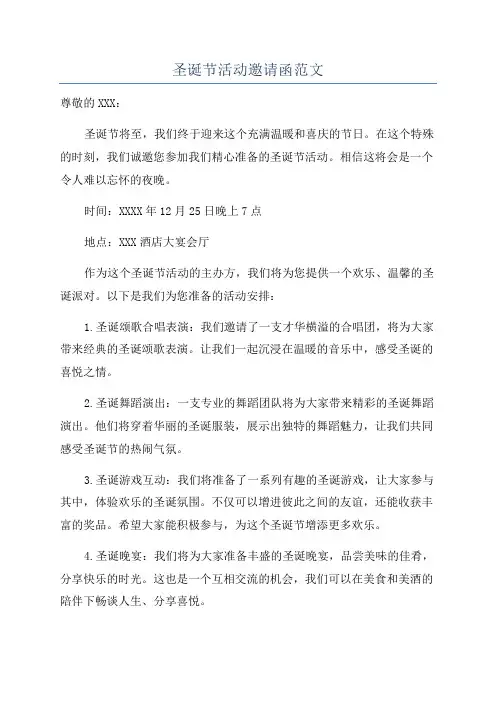 圣诞节活动邀请函范文

尊敬的XXX：

圣诞节将至，我们终于迎来这个充满温暖和喜庆的节日。在这个特殊的时刻，我们诚邀您参加我们精心准备的圣诞节活动。相信这将会是一个令人难以忘怀的夜晚。

时间：XXXX年12月25日晚上7点

地点：XXX酒店大宴会厅

作为这个圣诞节活动的主办方，我们将为您提供一个欢乐、温馨的圣诞派对。以下是我们为您准备的活动安排：

1.圣诞颂歌合唱表演：我们邀请了一支才华横溢的合唱团，将为大家带来经典的圣诞颂歌表演。让我们一起沉浸在温暖的音乐中，感受圣诞的喜悦之情。

2.圣诞舞蹈演出：一支专业的舞蹈团队将为大家带来精彩的圣诞舞蹈演出。他们将穿着华丽的圣诞服装，展示出独特的舞蹈魅力，让我们共同感受圣诞节的热闹气氛。

3.圣诞游戏互动：我们将准备了一系列有趣的圣诞游戏，让大家参与其中，体验欢乐的圣诞氛围。不仅可以增进彼此之间的友谊，还能收获丰富的奖品。希望大家能积极参与，为这个圣诞节增添更多欢乐。

4.圣诞晚宴：我们将为大家准备丰盛的圣诞晚宴，品尝美味的佳肴，分享快乐的时光。这也是一个互相交流的机会，我们可以在美食和美酒的陪伴下畅谈人生、分享喜悦。